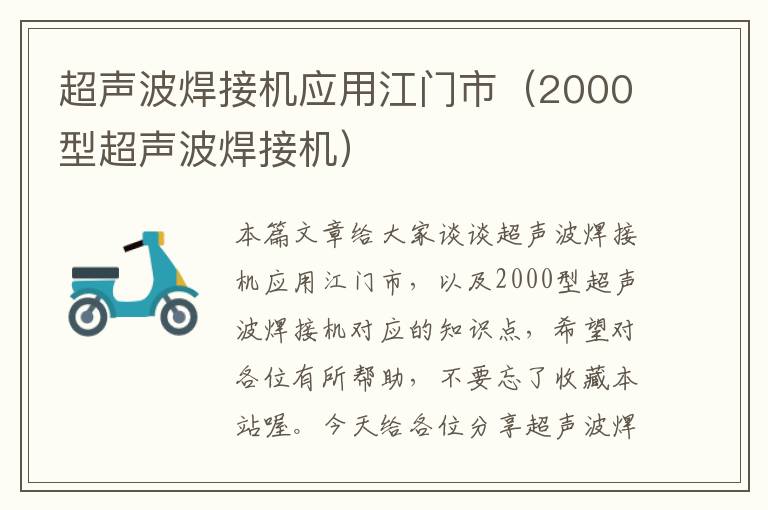 超声波焊接机应用江门市（2000型超声波焊接机）

本篇文章给大家谈谈超声波焊接机应用江门市，以及2000型超声波焊接机对应的知识点，希望对各位有所帮助，不要忘了收藏本站喔。今天给各位分享超声波焊